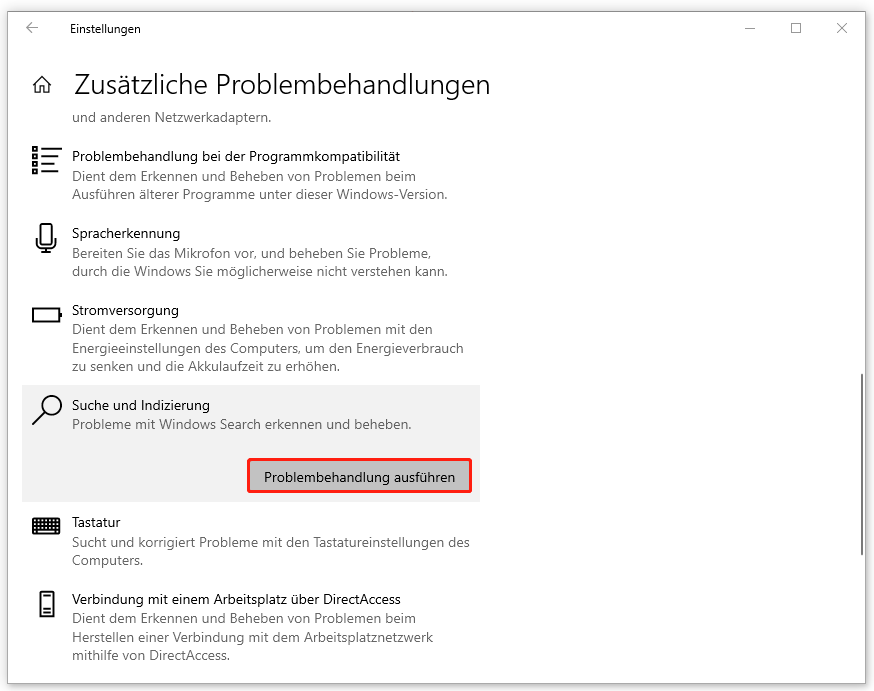 Einstellungen

Zusätzliche Problembehandlungen

und anderen Netzwerkadaptern.

Problembehandlung bei der Programmkompatibilität
Dient dem Erkennen und Beheben von Problemen beim Ausführen älterer Programme unter dieser Windows-Version.

Spracherkennung
Bereiten Sie das Mikrofon vor, und beheben Sie Probleme, durch die Windows Sie möglicherweise nicht verstehen kann.

Stromversorgung
Dient dem Erkennen und Beheben von Problemen mit den Energieeinstellungen des Computers, um den Energieverbrauch zu senken und die Akkulaufzeit zu erhöhen.

Suche und Indizierung
Probleme mit Windows Search erkennen und beheben.

Problembehandlung ausführen

Tastatur
Sucht und korrigiert Probleme mit den Tastatureinstellungen des Computers.

Verbindung mit einem Arbeitsplatz über DirectAccess
Dient dem Erkennen und Beheben von Problemen beim Herstellen einer Verbindung mit dem Arbeitsplatznetzwerk mithilfe von DirectAccess.